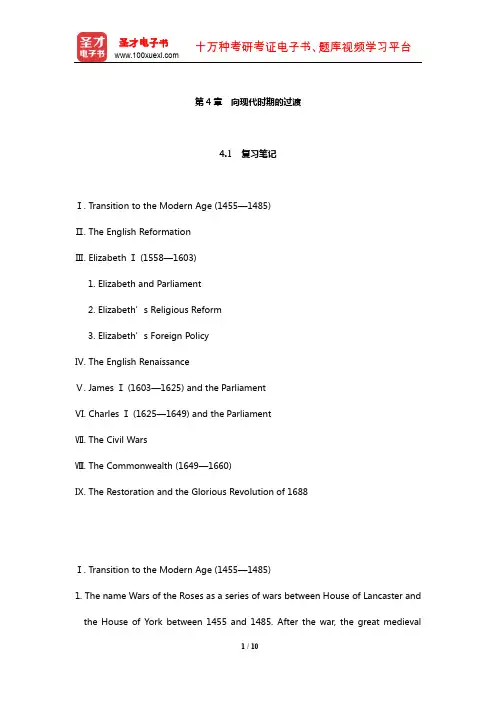 圣才电子书

圣才电子书
www.100xuexi.com

十万种考研考证电子书、题库视频学习平台

第 4 章　向现代时期的过渡

4.1　复习笔记

Ⅰ. Transition to the Modern Age (1455—1485)

Ⅱ. The English Reformation

Ⅲ. Elizabeth Ⅰ (1558—1603)

1. Elizabeth and Parliament

2. Elizabeth’s Religious Reform

3. Elizabeth’s Foreign Policy

Ⅳ. The English Renaissance

Ⅴ. James Ⅰ (1603—1625) and the Parliament

Ⅵ. Charles Ⅰ (1625—1649) and the Parliament

Ⅶ. The Civil Wars

Ⅷ. The Commonwealth (1649—1660)

Ⅸ. The Restoration and the Glorious Revolution of 1688

Ⅰ. Transition to the Modern Age (1455—1485)

1. The name Wars of the Roses as a series of wars between House of Lancaster and the House of York between 1455 and 1485. After the war, the great medieval

1 / 10